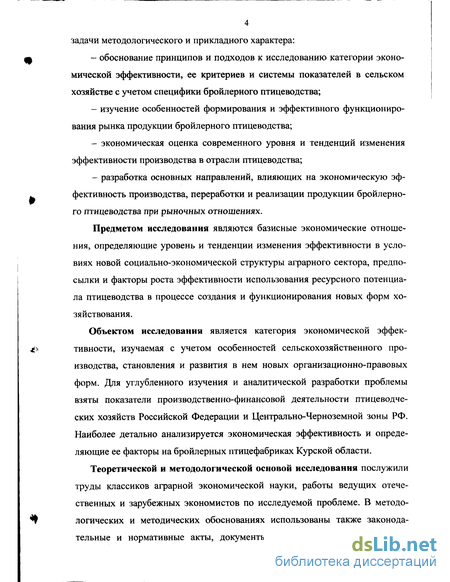 4

задачи методологического и прикладного характера:

– обоснование принципов и подходов к исследованию категории экономической эффективности, ее критериев и системы показателей в сельском хозяйстве с учетом специфики бройлерного птицеводства;

– изучение особенностей формирования и эффективного функционирования рынка продукции бройлерного птицеводства;

– экономическая оценка современного уровня и тенденций изменения эффективности производства в отрасли птицеводства;

– разработка основных направлений, влияющих на экономическую эффективность производства, переработки и реализации продукции бройлерного птицеводства при рыночных отношениях.

Предметом исследования являются базисные экономические отношения, определяющие уровень и тенденции изменения эффективности в условиях новой социально-экономической структуры аграрного сектора, предпосылки и факторы роста эффективности использования ресурсного потенциала птицеводства в процессе создания и функционирования новых форм хозяйствования.

Объектом исследования является категория экономической эффективности, изучаемая с учетом особенностей сельскохозяйственного производства, становления и развития в нем новых организационно-правовых форм. Для углубленного изучения и аналитической разработки проблемы взяты показатели производственно-финансовой деятельности птицеводческих хозяйств Российской Федерации и Центрально-Черноземной зоны РФ. Наиболее детально анализируется экономическая эффективность и определяющие ее факторы на бройлерных птицефабриках Курской области.

Теоретической и методологической основой исследования послужили труды классиков аграрной экономической науки, работы ведущих отечественных и зарубежных экономистов по исследуемой проблеме. В методологических и методических обоснованиях использованы также законодательные и нормативные акты, документ

dsLib.net
библиотека диссертаций